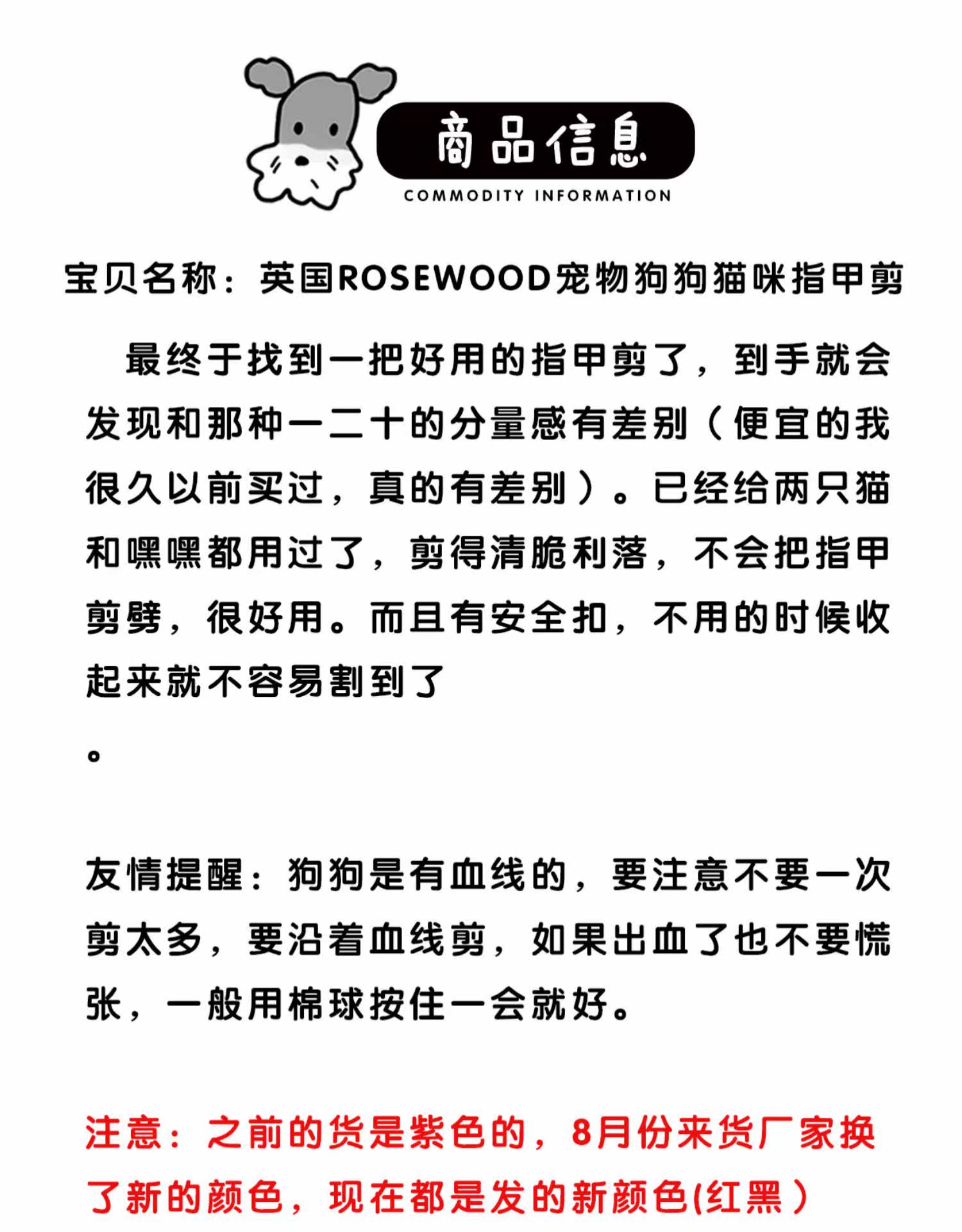 商品信息
COMMODITY INFORMATION

宝贝名称：英国ROSEWOOD宠物狗狗猫咪指甲剪

最终于找到一把好用的指甲剪了，到手就会发现和那种一二十的分量感有差别（便宜的我很久以前买过，真的有差别）。已经给两只猫和嘿嘿都用过了，剪得清脆利落，不会把指甲剪劈，很好用。而且有安全扣，不用的时候收起来就不容易割到了

。

友情提醒：狗狗是有血线的，要注意不要一次剪太多，要沿着血线剪，如果出血了也不要慌张，一般用棉球按住一会就好。

注意：之前的货是紫色的，8月份来货厂家换了新的颜色，现在都是发的新颜色(红黑）